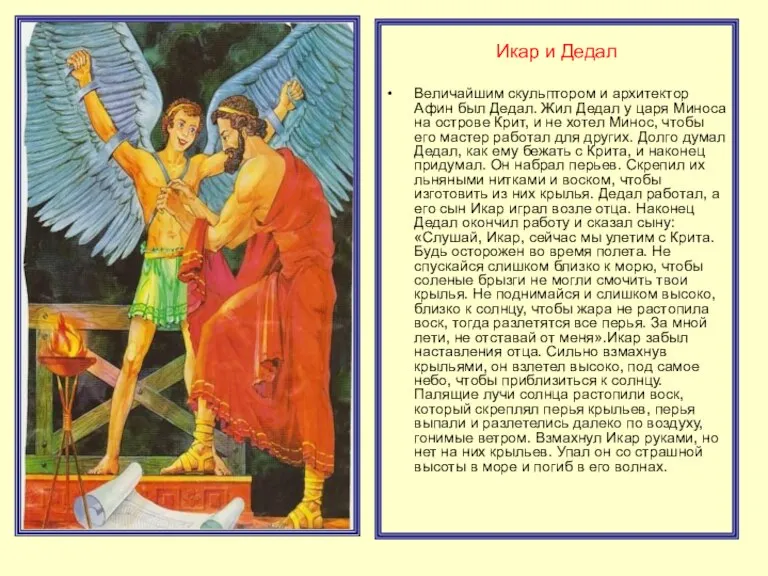 Икар и Дедал

• Величайшим скульптором и архитектор Афин был Дедал. Жил Дедал у царя Миноса на острове Крит, и не хотел Минос, чтобы его мастер работал для других. Долго думал Дедал, как ему бежать с Крита, и наконец придумал. Он набрал перьев. Скрепил их льняными нитками и воском, чтобы изготовить из них крылья. Дедал работал, а его сын Икар играл возле отца. Наконец Дедал окончил работу и сказал сыну: «Слушай, Икар, сейчас мы улетим с Крита. Будь осторожен во время полета. Не спускайся слишком близко к морю, чтобы соленые брызги не могли смочить твои крылья. Не поднимайся и слишком высоко, близко к солнцу, чтобы жара не растопила воск, тогда разлетятся все перья. За мной лети, не отставай от меня».Икар забыл наставления отца. Сильно взмахнув крыльями, он взлетел высоко, под самое небо, чтобы приблизиться к солнцу. Палящие лучи солнца растопили воск, который скреплял перья крыльев, перья выпали и разлетелись далеко по воздуху, гонимые ветром. Взмахнул Икар руками, но нет на них крыльев. Упал он со страшной высоты в море и погиб в его волнах.